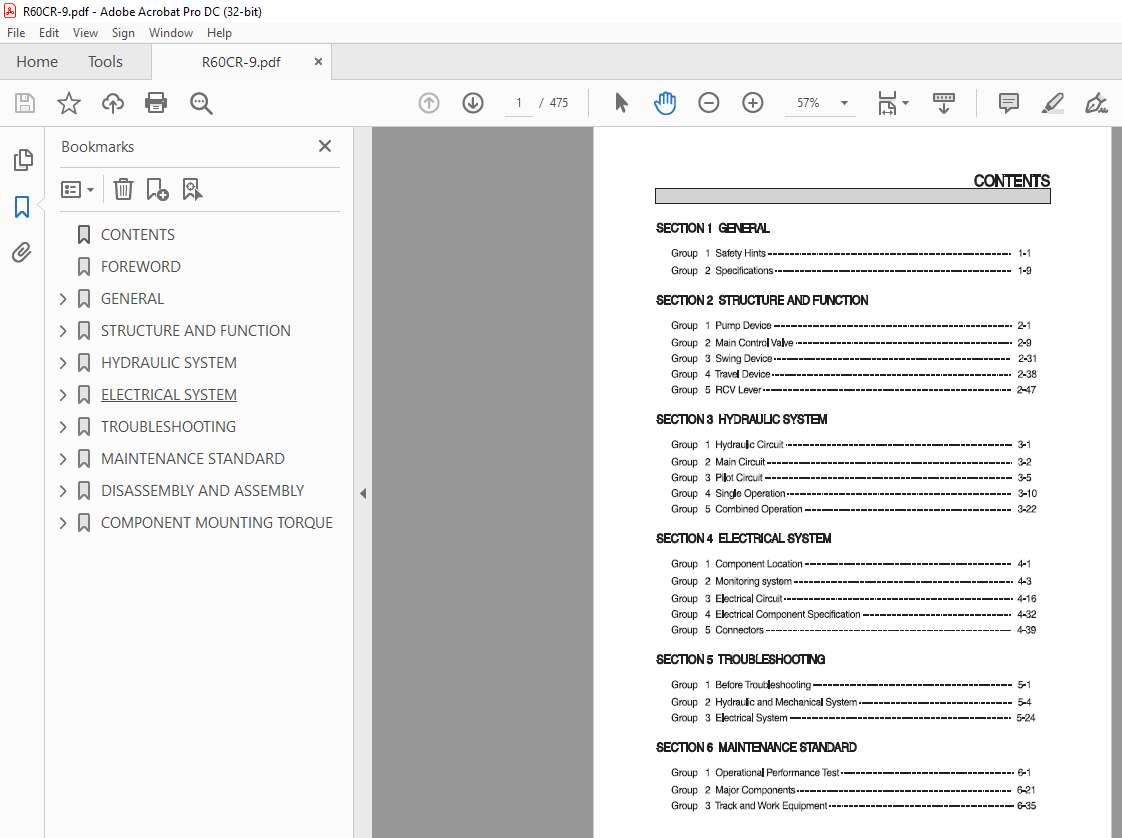 R60CR-9.pdf - Adobe Acrobat Pro DC (32-bit)

File Edit View Sign Window Help

Home Tools R60CR-9.pdf ×

1 / 475

57%

Bookmarks ×

CONTENTS
FOREWORD
GENERAL
STRUCTURE AND FUNCTION
HYDRAULIC SYSTEM
ELECTRICAL SYSTEM
TROUBLESHOOTING
MAINTENANCE STANDARD
DISASSEMBLY AND ASSEMBLY
COMPONENT MOUNTING TORQUE

CONTENTS

SECTION 1 GENERAL

Group 1 Safety Hints 1-1
Group 2 Specifications 1-9

SECTION 2 STRUCTURE AND FUNCTION

Group 1 Pump Device 2-1
Group 2 Main Control Valve 2-9
Group 3 Swing Device 2-31
Group 4 Travel Device 2-38
Group 5 RCV Lever 2-47

SECTION 3 HYDRAULIC SYSTEM

Group 1 Hydraulic Circuit 3-1
Group 2 Main Circuit 3-2
Group 3 Pilot Circuit 3-5
Group 4 Single Operation 3-10
Group 5 Combined Operation 3-22

SECTION 4 ELECTRICAL SYSTEM

Group 1 Component Location 4-1
Group 2 Monitoring system 4-3
Group 3 Electrical Circuit 4-16
Group 4 Electrical Component Specification 4-32
Group 5 Connectors 4-39

SECTION 5 TROUBLESHOOTING

Group 1 Before Troubleshooting 5-1
Group 2 Hydraulic and Mechanical System 5-4
Group 3 Electrical System 5-24

SECTION 6 MAINTENANCE STANDARD

Group 1 Operational Performance Test 6-1
Group 2 Major Components 6-21
Group 3 Track and Work Equipment 6-35